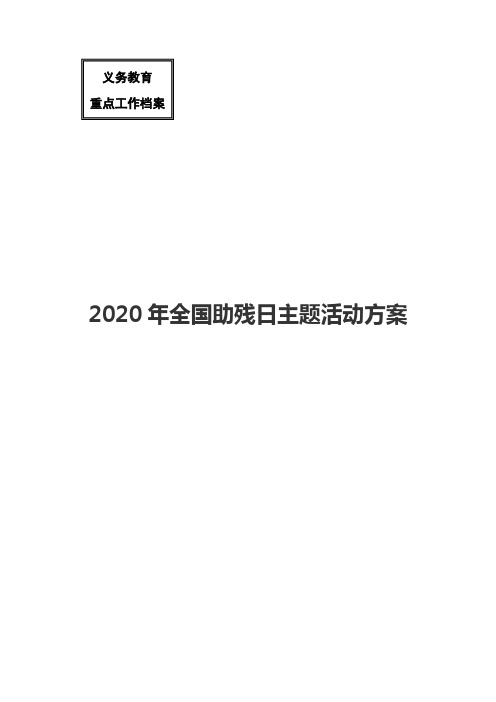 义务教育
重点工作档案

2020 年全国助残日主题活动方案